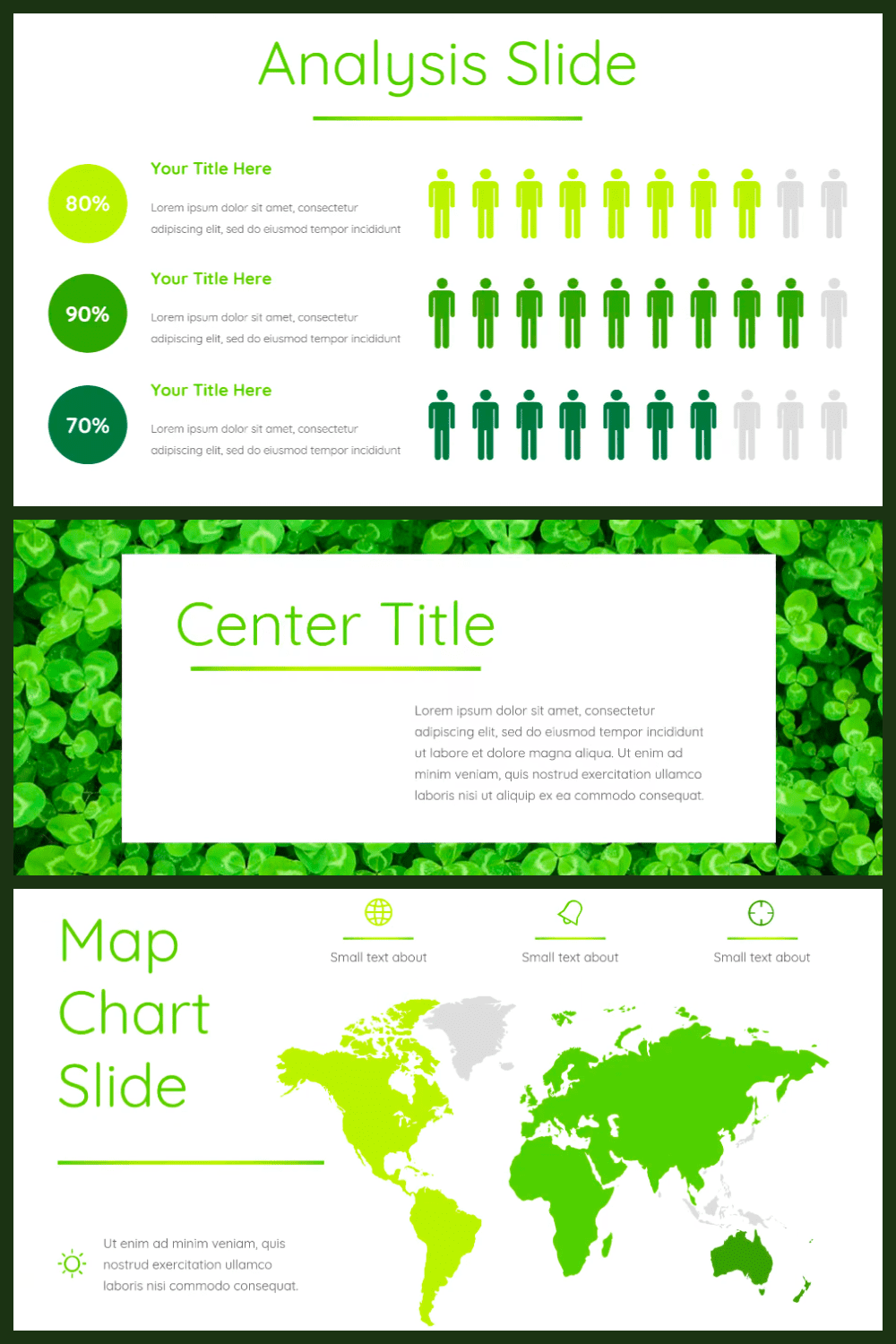 Analysis Slide

80%

Your Title Here

Lorem ipsum dolor sit amet, consectetur adipiscing elit, sed do eiusmod tempor incididunt

90%

Your Title Here

Lorem ipsum dolor sit amet, consectetur adipiscing elit, sed do eiusmod tempor incididunt

70%

Your Title Here

Lorem ipsum dolor sit amet, consectetur adipiscing elit, sed do eiusmod tempor incididunt

Center Title

Lorem ipsum dolor sit amet, consectetur adipiscing elit, sed do eiusmod tempor incididunt ut labore et dolore magna aliqua. Ut enim ad minim veniam, quis nostrud exercitation ullamco laboris nisi ut aliquip ex ea commodo consequat.

Map Chart Slide

Small text about

Small text about

Small text about

Ut enim ad minim veniam, quis nostrud exercitation ullamco laboris nisi commodo consequat.